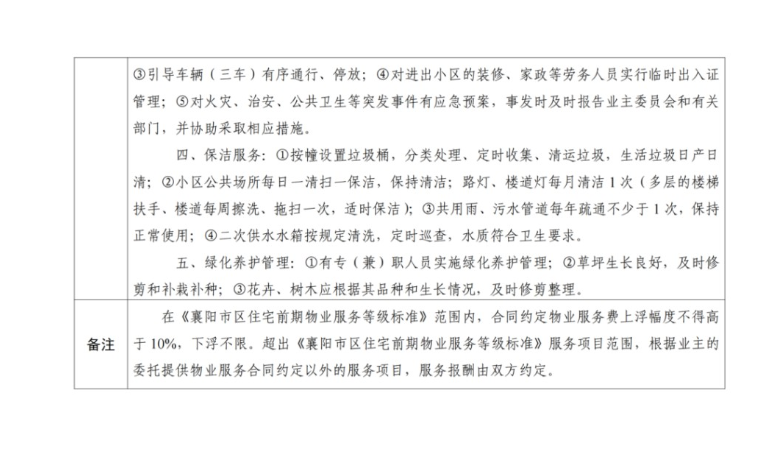 |  | ③引导车辆（三车）有序通行、停放；④对进出小区的装修、家政等劳务人员实行临时出入证管理；⑤对火灾、治安、公共卫生等突发事件有应急预案，事发时及时报告业主委员会和有关部门，并协助采取相应措施。<br>四、保洁服务：①按幢设置垃圾桶，分类处理、定时收集、清运垃圾，生活垃圾日产日清；②小区公共场所每日一清扫一保洁，保持清洁；路灯、楼道灯每月清洁1次（多层的楼梯扶手、楼道每周擦洗、拖扫一次，适时保洁）；③共用雨、污水管道每年疏通不少于1次，保持正常使用；④二次供水水箱按规定清洗，定时巡查，水质符合卫生要求。<br>五、绿化养护管理：①有专（兼）职人员实施绿化养护管理；②草坪生长良好，及时修剪和补栽补种；③花卉、树木应根据其品种和生长情况，及时修剪整理。 |
|---|---|
| 备注 | 在《襄阳市区住宅前期物业服务等级标准》范围内，合同约定物业服务费上浮幅度不得高于10%，下浮不限。超出《襄阳市区住宅前期物业服务等级标准》服务项目范围，根据业主的委托提供物业服务合同约定以外的服务项目，服务报酬由双方约定。 |